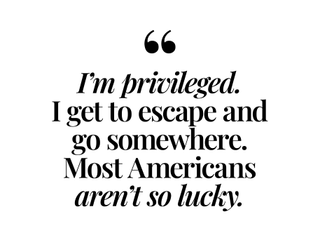 “

I’m privileged. I get to escape and go somewhere. Most Americans aren’t so lucky.